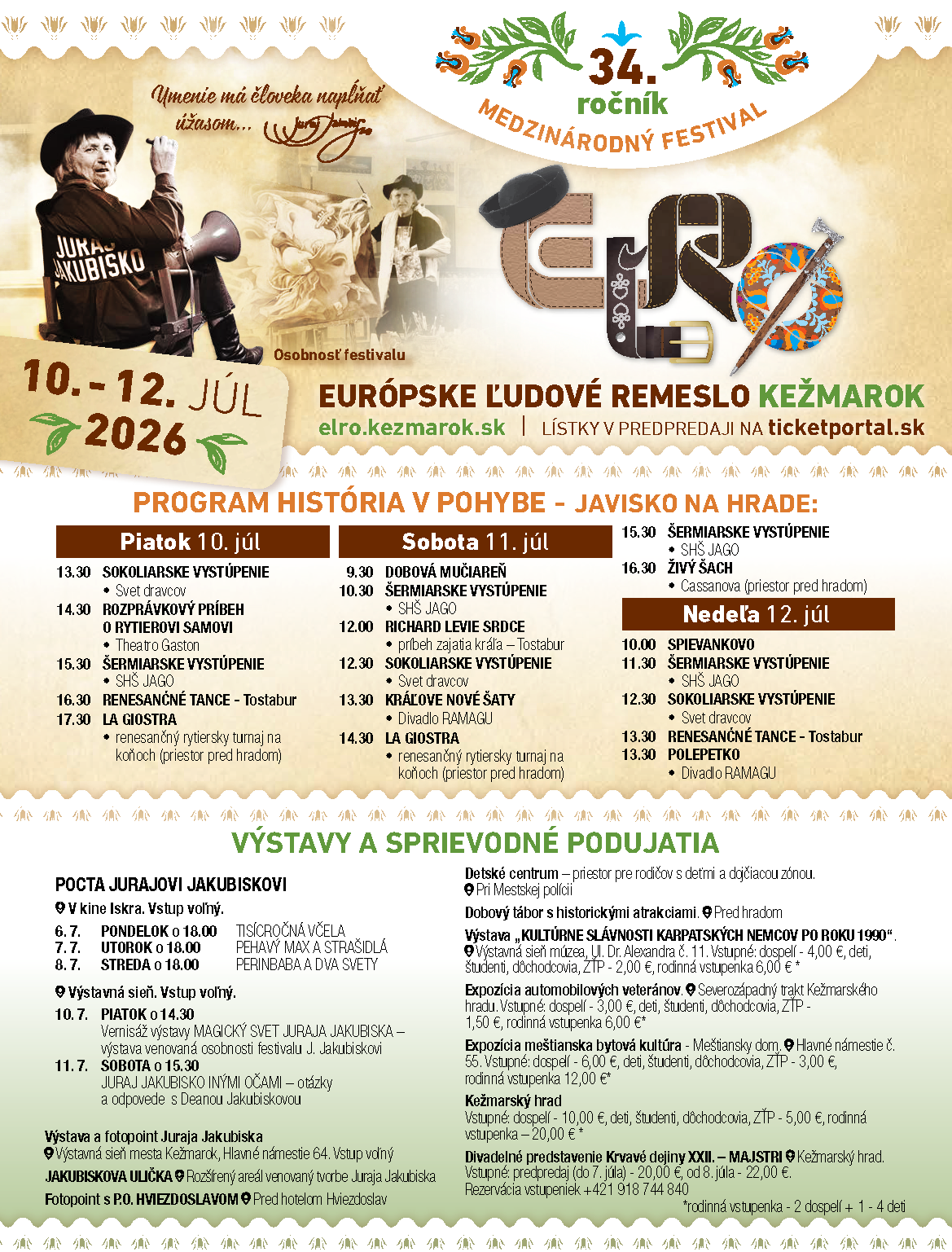 34. ročník

MEDZINÁRODNÝ FESTIVAL

Umenie má človeka napĺňať úžasom...

JURAJ JAKUBISKO

Osobnosť festivalu

10. - 12. JÚL 2026

EURÓPSKE ĽUDOVÉ REMESLO KEŽMAROK

elro.kezmarok.sk | LÍSTKY V PREDPREDAJI NA ticketportal.sk

PROGRAM HISTÓRIA V POHYBE - JAVISKO NA HRADE:

Piatok 10. júl

13.30 SOKOLIARSKE VYSTÚPENIE
• Svet dravcov
14.30 ROZPRÁVKOVÝ PRÍBEH O RYTIEROVI SAMOVI
• Theatro Gaston
15.30 ŠERMIARSKE VYSTÚPENIE
• SHŠ JAGO
16.30 RENESANČNÉ TANCE - Tostabur
17.30 LA GIOSTRA
• renesančný rytiersky turnaj na koňoch (priestor pred hradom)

Sobota 11. júl

9.30 DOBOVÁ MUČIAREŇ
10.30 ŠERMIARSKE VYSTÚPENIE
• SHŠ JAGO
12.00 RICHARD LEVIE SRDCE
• príbeh zajatia kráľa – Tostabur
12.30 SOKOLIARSKE VYSTÚPENIE
• Svet dravcov
13.30 KRÁĽOVE NOVÉ ŠATY
• Divadlo RAMAGU
14.30 LA GIOSTRA
• renesančný rytiersky turnaj na koňoch (priestor pred hradom)

15.30 ŠERMIARSKE VYSTÚPENIE
• SHŠ JAGO
16.30 ŽIVÝ ŠACH
• Cassanova (priestor pred hradom)

Nedeľa 12. júl

10.00 SPIEVANKOVO
11.30 ŠERMIARSKE VYSTÚPENIE
• SHŠ JAGO
12.30 SOKOLIARSKE VYSTÚPENIE
• Svet dravcov
13.30 RENESANČNÉ TANCE - Tostabur
13.30 POLEPETKO
• Divadlo RAMAGU

VÝSTAVY A SPRIEVODNÉ PODUJATIA

POCTA JURAJOVI JAKUBISKOVI

V kine Iskra. Vstup voľný.

6. 7. PONDELOK o 18.00 TISÍCROČNÁ VČELA
7. 7. UTOROK o 18.00 PEHAVÝ MAX A STRAŠIDLÁ
8. 7. STREDA o 18.00 PERINBABA A DVA SVETY

Výstavná sieň. Vstup voľný.

10. 7. PIATOK o 14.30
Vernisáž výstavy MAGICKÝ SVET JURAJA JAKUBISKA – výstava venovaná osobnosti festivalu J. Jakubiskovi
11. 7. SOBOTA o 15.30
JURAJ JAKUBISKO INÝMI OČAMI – otázky a odpovede s Deanou Jakubiskovou

Výstava a fotopoint Juraja Jakubiska
Výstavná sieň mesta Kežmarok, Hlavné námestie 64. Vstup voľný

JAKUBISKOVA ULIČKA Rozšírený areál venovaný tvorbe Juraja Jakubiska

Fotopoint s P.O. HVIEZDOSLAVOM Pred hotelom Hviezdoslav

Detské centrum – priestor pre rodičov s deťmi a dojčiacou zónou.
Pri Mestskej polícii

Dobový tábor s historickými atrakciami. Pred hradom

Výstava „KULTÚRNE SLÁVNOSTI KARPATSKÝCH NEMCOV PO ROKU 1990“.
Výstavná sieň múzea, Ul. Dr. Alexandra č. 11. Vstupné: dospelí - 4,00 €, deti, študenti, dôchodcovia, ZŤP - 2,00 €, rodinná vstupenka 6,00 € *

Expozícia automobilových veteránov. Severozápadný trakt Kežmarského hradu. Vstupné: dospelí - 3,00 €, deti, študenti, dôchodcovia, ZŤP - 1,50 €, rodinná vstupenka 6,00 €*

Expozícia meštianska bytová kultúra - Meštiansky dom, Hlavné námestie č. 55. Vstupné: dospelí - 6,00 €, deti, študenti, dôchodcovia, ZŤP - 3,00 €, rodinná vstupenka 12,00 €*

Kežmarský hrad
Vstupné: dospelí - 10,00 €, deti, študenti, dôchodcovia, ZŤP - 5,00 €, rodinná vstupenka – 20,00 € *

Divadelné predstavenie Krvavé dejiny XXII. – MAJSTRI Kežmarský hrad.
Vstupné: predpredaj (do 7. júla) - 20,00 €, od 8. júla - 22,00 €.
Rezervácia vstupeniek +421 918 744 840

*rodinná vstupenka - 2 dospelí + 1 - 4 deti